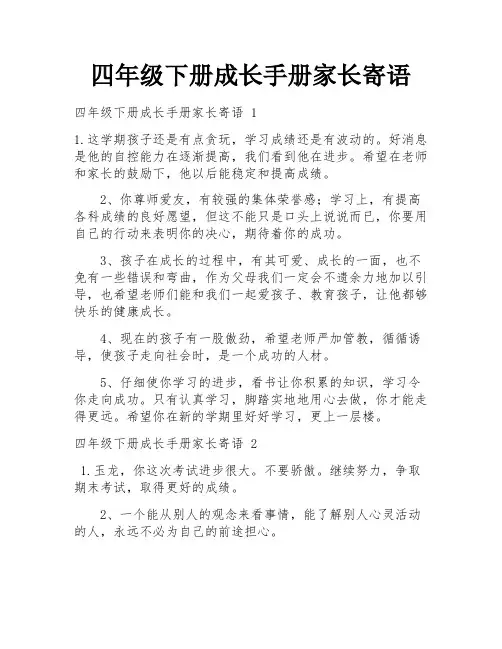 四年级下册成长手册家长寄语

四年级下册成长手册家长寄语 1

1.这学期孩子还是有点贪玩，学习成绩还是有波动的。好消息是他的自控能力在逐渐提高，我们看到他在进步。希望在老师和家长的鼓励下，他以后能稳定和提高成绩。

2、你尊师爱友，有较强的集体荣誉感；学习上，有提高各科成绩的良好愿望，但这不能只是口头上说说而已，你要用自己的行动来表明你的决心，期待着你的成功。

3、孩子在成长的过程中，有其可爱、成长的一面，也不免有一些错误和弯曲，作为父母我们一定会不遗余力地加以引导，也希望老师们能和我们一起爱孩子、教育孩子，让他都够快乐的健康成长。

4、现在的孩子有一股傲劲，希望老师严加管教，循循诱导，使孩子走向社会时，是一个成功的人材。

5、仔细使你学习的进步，看书让你积累的知识，学习令你走向成功。只有认真学习，脚踏实地地用心去做，你才能走得更远。希望你在新的学期里好好学习，更上一层楼。

四年级下册成长手册家长寄语 2

1.玉龙，你这次考试进步很大。不要骄傲。继续努力，争取期末考试，取得更好的成绩。

2、一个能从别人的观念来看事情，能了解别人心灵活动的人，永远不必为自己的前途担心。